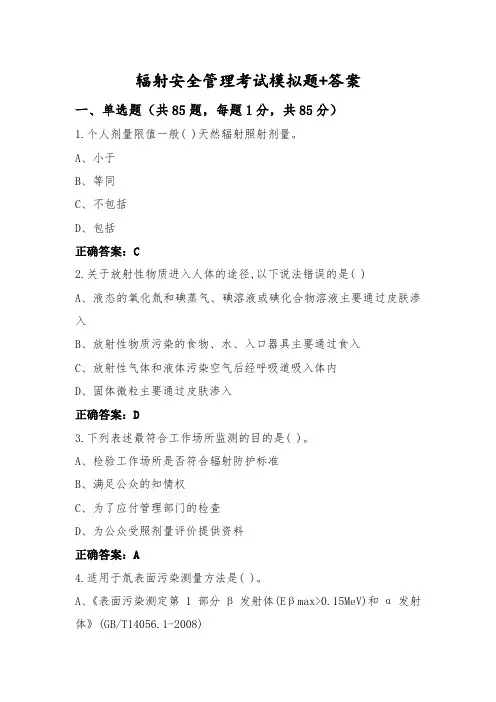 辐射安全管理考试模拟题+答案

一、单选题（共85题，每题1分，共85分）

1.个人剂量限值一般( )天然辐射照射剂量。

A、小于

B、等同

C、不包括

D、包括

正确答案：C

2.关于放射性物质进入人体的途径,以下说法错误的是( )

A、液态的氧化氚和碘蒸气、碘溶液或碘化合物溶液主要通过皮肤渗入

B、放射性物质污染的食物、水、入口器具主要通过食入

C、放射性气体和液体污染空气后经呼吸道吸入体内

D、固体微粒主要通过皮肤渗入

正确答案：D

3.下列表述最符合工作场所监测的目的是( )。

A、检验工作场所是否符合辐射防护标准

B、满足公众的知情权

C、为了应付管理部门的检查

D、为公众受照剂量评价提供资料

正确答案：A

4.适用于氚表面污染测量方法是( )。

A、《表面污染测定第 1 部分 β 发射体(Eβmax>0.15MeV)和 α 发射体》(GB/T14056.1-2008)